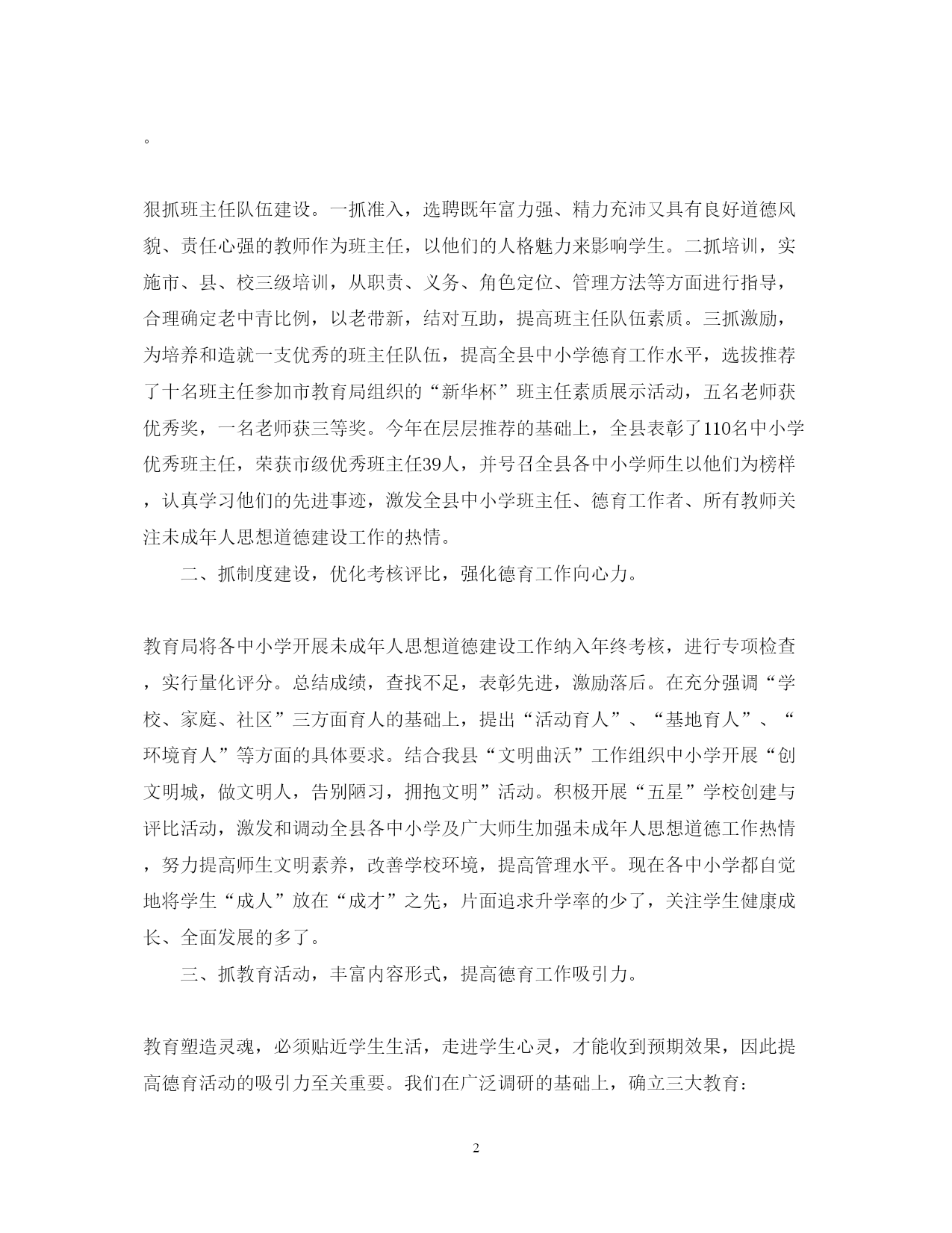 。

狠抓班主任队伍建设。一抓准入，选聘既年富力强、精力充沛又具有良好道德风貌、责任心强的教师作为班主任，以他们的人格魅力来影响学生。二抓培训，实施市、县、校三级培训，从职责、义务、角色定位、管理方法等方面进行指导，合理确定老中青比例，以老带新，结对互助，提高班主任队伍素质。三抓激励，为培养和造就一支优秀的班主任队伍，提高全县中小学德育工作水平，选拔推荐了十名班主任参加市教育局组织的“新华杯”班主任素质展示活动，五名老师获优秀奖，一名老师获三等奖。今年在层层推荐的基础上，全县表彰了110名中小学优秀班主任，荣获市级优秀班主任39人，并号召全县各中小学师生以他们为榜样，认真学习他们的先进事迹，激发全县中小学班主任、德育工作者、所有教师关注未成年人思想道德建设工作的热情。

二、抓制度建设，优化考核评比，强化德育工作向心力。

教育局将各中小学开展未成年人思想道德建设工作纳入年终考核，进行专项检查，实行量化评分。总结成绩，查找不足，表彰先进，激励落后。在充分强调“学校、家庭、社区”三方面育人的基础上，提出“活动育人”、“基地育人”、“环境育人”等方面的具体要求。结合我县“文明曲沃”工作组织中小学开展“创文明城，做文明人，告别陋习，拥抱文明”活动。积极开展“五星”学校创建与评比活动，激发和调动全县各中小学及广大师生加强未成年人思想道德工作热情，努力提高师生文明素养，改善学校环境，提高管理水平。现在各中小学都自觉地将学生“成人”放在“成才”之先，片面追求升学率的少了，关注学生健康成长、全面发展的多了。

三、抓教育活动，丰富内容形式，提高德育工作吸引力。

教育塑造灵魂，必须贴近学生生活，走进学生心灵，才能收到预期效果，因此提高德育活动的吸引力至关重要。我们在广泛调研的基础上，确立三大教育：

2